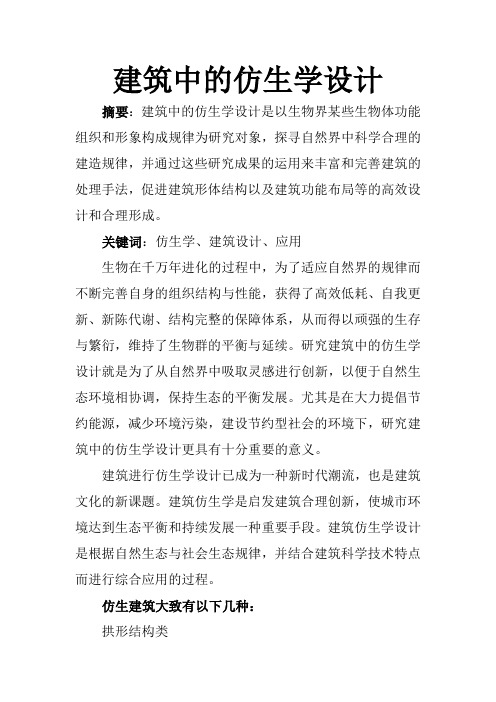 建筑中的仿生学设计

摘要：建筑中的仿生学设计是以生物界某些生物体功能组织和形象构成规律为研究对象，探寻自然界中科学合理的建造规律，并通过这些研究成果的运用来丰富和完善建筑的处理手法，促进建筑形体结构以及建筑功能布局等的高效设计和合理形成。

关键词：仿生学、建筑设计、应用

生物在千万年进化的过程中，为了适应自然界的规律而不断完善自身的组织结构与性能，获得了高效低耗、自我更新、新陈代谢、结构完整的保障体系，从而得以顽强的生存与繁衍，维持了生物群的平衡与延续。研究建筑中的仿生学设计就是为了从自然界中吸取灵感进行创新，以便于自然生态环境相协调，保持生态的平衡发展。尤其是在大力提倡节约能源，减少环境污染，建设节约型社会的环境下，研究建筑中的仿生学设计更具有十分重要的意义。

建筑进行仿生学设计已成为一种新时代潮流，也是建筑文化的新课题。建筑仿生学是启发建筑合理创新，使城市环境达到生态平衡和持续发展一种重要手段。建筑仿生学设计是根据自然生态与社会生态规律，并结合建筑科学技术特点而进行综合应用的过程。

仿生建筑大致有以下几种：

拱形结构类